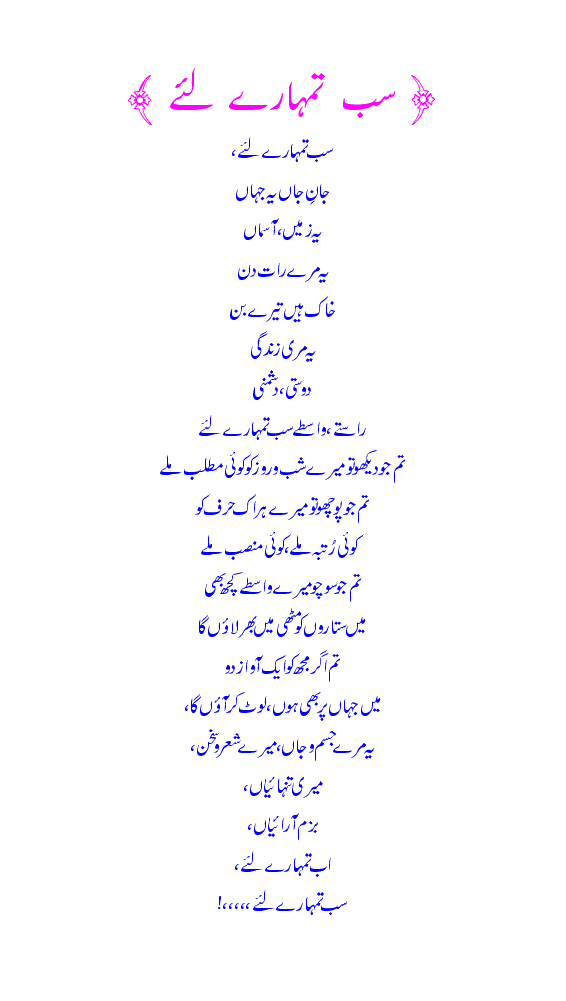 سب تمہارے لئے

سب تمہارے لئے،
جانِ جاں یہ جہاں
یہ زمیں، آسماں
یہ مرے رات دن
خاک ہیں تیرے بن
یہ مری زندگی
دوستی، دشمنی
راستے، واسطے سب تمہارے لئے
تم جو دیکھو تو میرے شب و روز کو کوئی مطلب ملے
تم جو پوچھو تو میرے ہر اک حرف کو
کوئی رُتبہ ملے، کوئی منصب ملے
تم جو سوچو میرے واسطے کچھ بھی
میں ستاروں کو مٹھی میں بھر لاؤں گا
تم اگر مجھ کو ایک آواز دو
میں جہاں پر بھی ہوں، لوٹ کر آؤں گا،
یہ مرے جسم و جاں، میرے شعر و سخن،
میری تنہائیاں،
بزم آرائیاں،
اب تمہارے لئے،
سب تمہارے لئے ،،،،،!